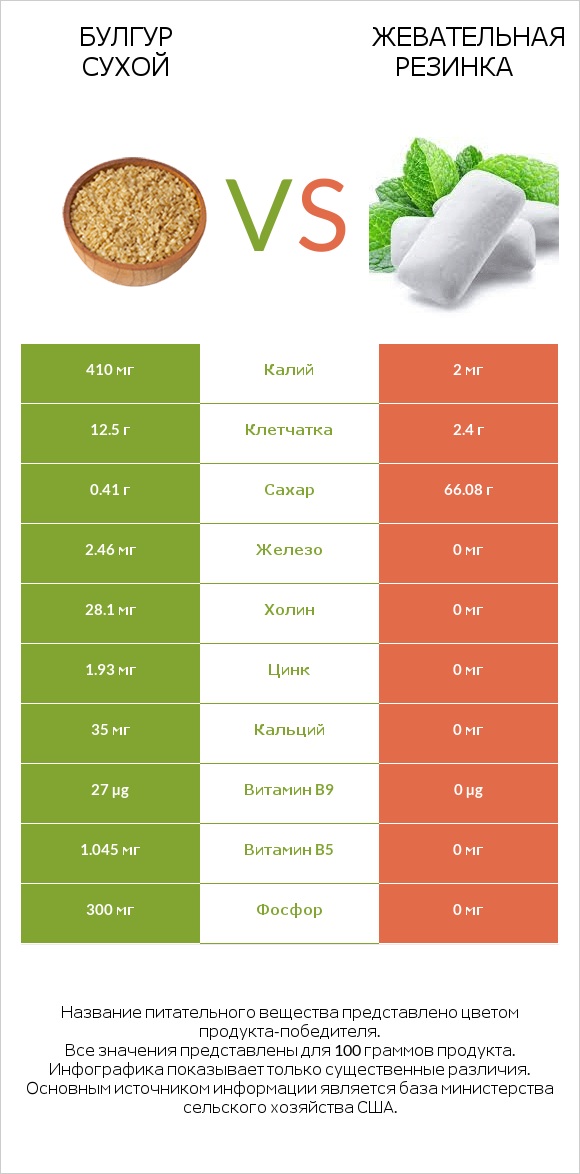 БУЛГУР СУХОЙ

VS

ЖЕВАТЕЛЬНАЯ РЕЗИНКА

| 410 мг | Калий | 2 мг |
|---|---|---|
| 12.5 г | Клетчатка | 2.4 г |
| 0.41 г | Сахар | 66.08 г |
| 2.46 мг | Железо | 0 мг |
| 28.1 мг | Холин | 0 мг |
| 1.93 мг | Цинк | 0 мг |
| 35 мг | Кальций | 0 мг |
| 27 µg | Витамин B9 | 0 µg |
| 1.045 мг | Витамин B5 | 0 мг |
| 300 мг | Фосфор | 0 мг |

Название питательного вещества представлено цветом продукта-победителя.
Все значения представлены для 100 граммов продукта.
Инфографика показывает только существенные различия.
Основным источником информации является база министерства сельского хозяйства США.